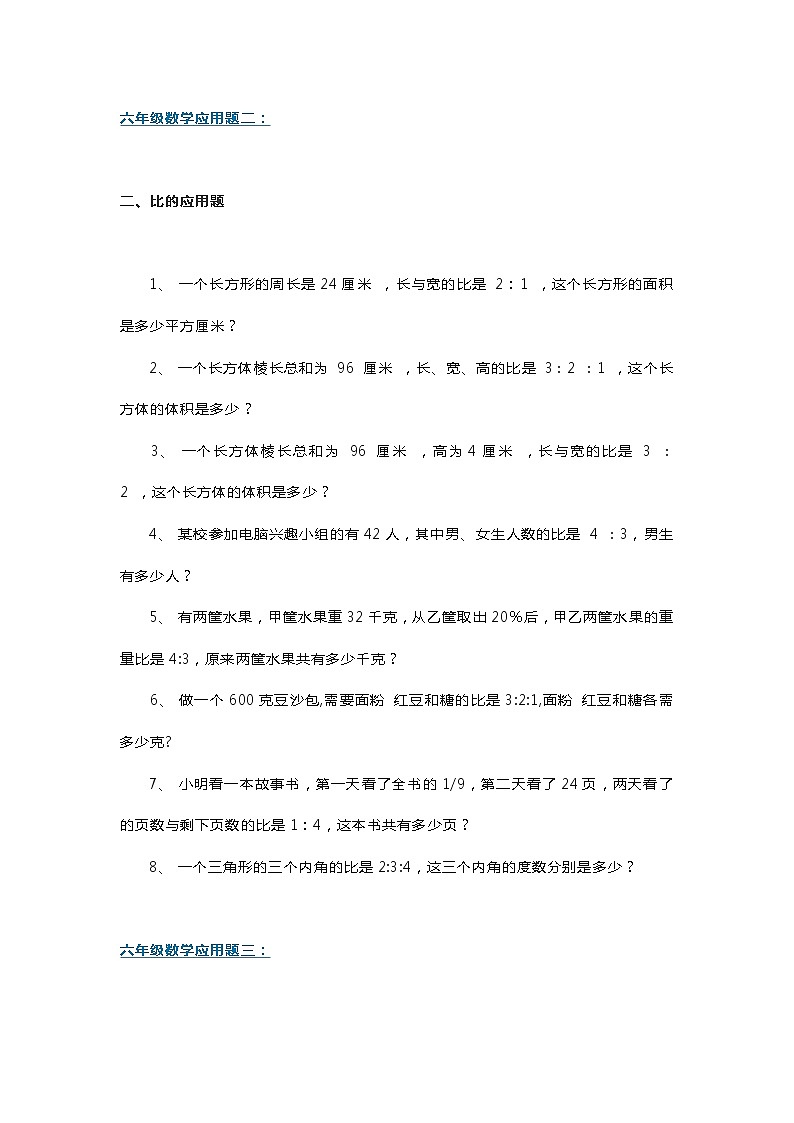 六年级数学应用题二：

二、比的应用题

1、 一个长方形的周长是 24 厘米 ，长与宽的比是 2：1 ，这个长方形的面积是多少平方厘米？

2、 一个长方体棱长总和为 96 厘米 ，长、宽、高的比是 3：2 ：1 ，这个长方体的体积是多少？

3、 一个长方体棱长总和为 96 厘米 ，高为 4 厘米 ，长与宽的比是 3 ：2 ，这个长方体的体积是多少？

4、 某校参加电脑兴趣小组的有 42 人，其中男、女生人数的比是 4 ：3，男生有多少人？

5、 有两筐水果，甲筐水果重 32 千克，从乙筐取出 20%后，甲乙两筐水果的重量比是 4:3，原来两筐水果共有多少千克？

6、 做一个 600 克豆沙包,需要面粉 红豆和糖的比是 3:2:1,面粉 红豆和糖各需多少克?

7、 小明看一本故事书，第一天看了全书的 1/9，第二天看了 24 页，两天看了的页数与剩下页数的比是 1：4，这本书共有多少页？

8、 一个三角形的三个内角的比是 2:3:4，这三个内角的度数分别是多少？

六年级数学应用题三：